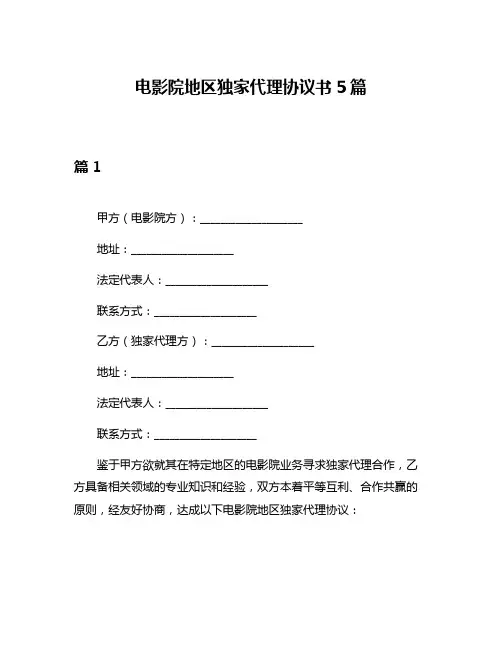 电影院地区独家代理协议书 5 篇

篇 1

甲方（电影院方）：__________________

地址：__________________

法定代表人：__________________

联系方式：__________________

乙方（独家代理方）：__________________

地址：__________________

法定代表人：__________________

联系方式：__________________

鉴于甲方欲就其在特定地区的电影院业务寻求独家代理合作，乙方具备相关领域的专业知识和经验，双方本着平等互利、合作共赢的原则，经友好协商，达成以下电影院地区独家代理协议：